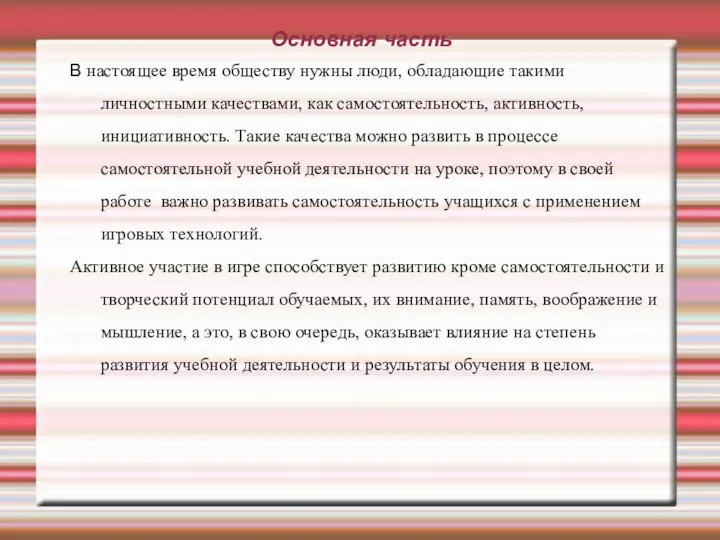 Основная часть

В настоящее время обществу нужны люди, обладающие такими личностными качествами, как самостоятельность, активность, инициативность. Такие качества можно развить в процессе самостоятельной учебной деятельности на уроке, поэтому в своей работе  важно развивать самостоятельность учащихся с применением игровых технологий.

Активное участие в игре способствует развитию кроме самостоятельности и творческий потенциал обучаемых, их внимание, память, воображение и мышление, а это, в свою очередь, оказывает влияние на степень развития учебной деятельности и результаты обучения в целом.